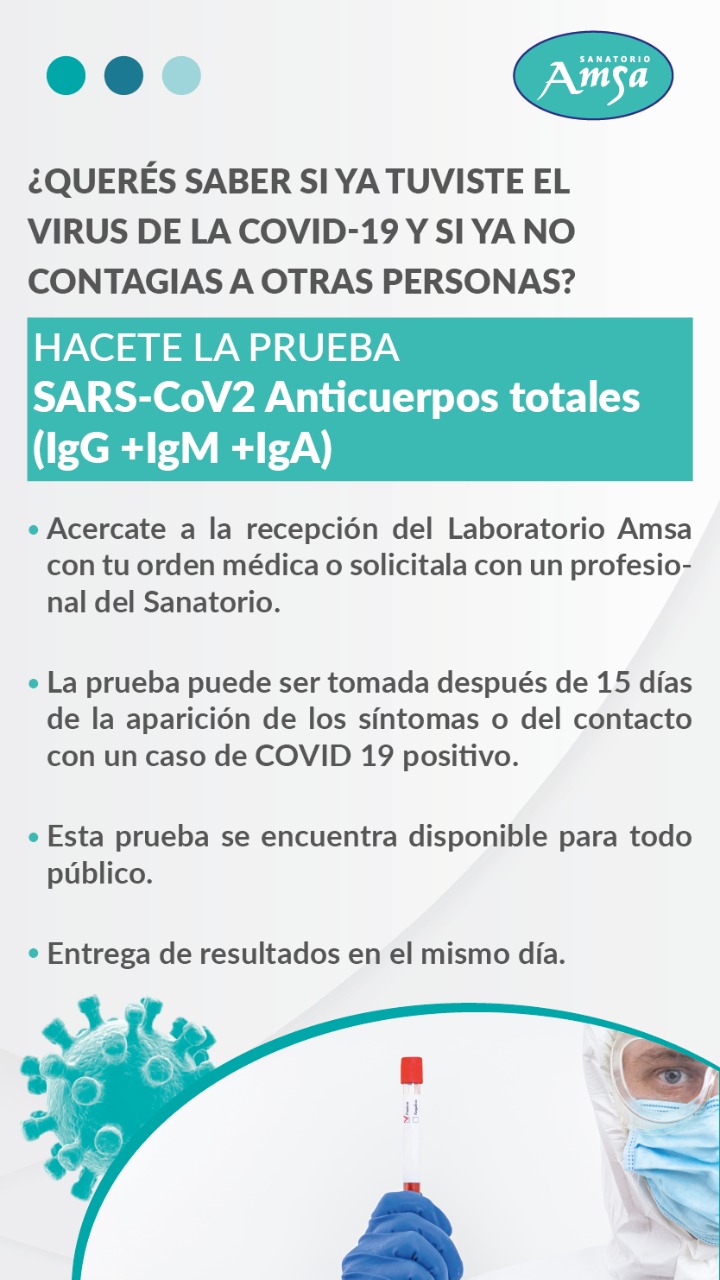 SANATORIO
Amsa

¿QUERÉS SABER SI YA TUVISTE EL VIRUS DE LA COVID-19 Y SI YA NO CONTAGIAS A OTRAS PERSONAS?

HACETE LA PRUEBA
SARS-CoV2 Anticuerpos totales (IgG +IgM +IgA)

• Acercate a la recepción del Laboratorio Amsa con tu orden médica o solicitala con un profesional del Sanatorio.

• La prueba puede ser tomada después de 15 días de la aparición de los síntomas o del contacto con un caso de COVID 19 positivo.

• Esta prueba se encuentra disponible para todo público.

• Entrega de resultados en el mismo día.